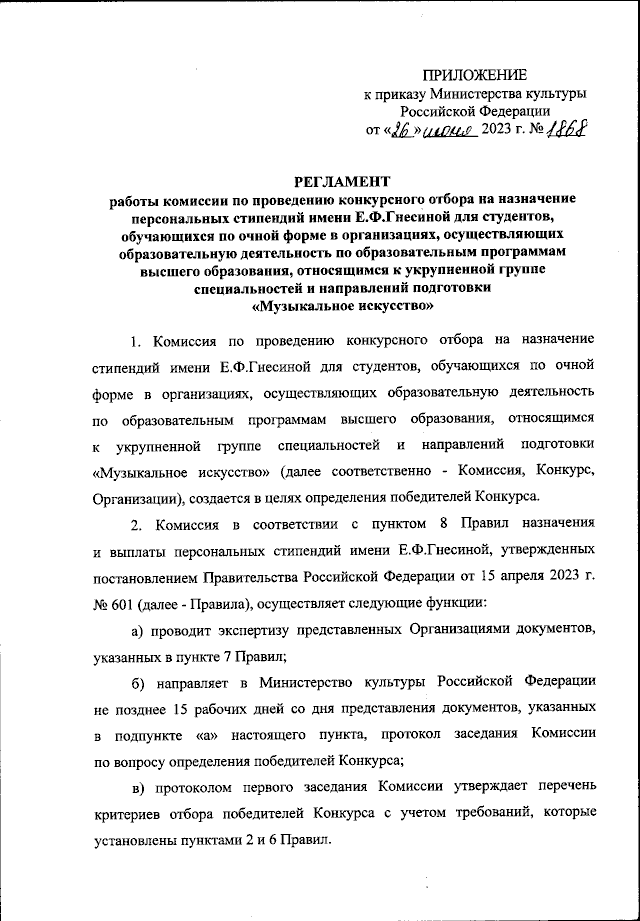 ПРИЛОЖЕНИЕ
к приказу Министерства культуры Российской Федерации
от «26» июня 2023 г. № 1868

РЕГЛАМЕНТ
работы комиссии по проведению конкурсного отбора на назначение персональных стипендий имени Е.Ф.Гнесиной для студентов, обучающихся по очной форме в организациях, осуществляющих образовательную деятельность по образовательным программам высшего образования, относящимся к укрупненной группе специальностей и направлений подготовки «Музыкальное искусство»

1. Комиссия по проведению конкурсного отбора на назначение стипендий имени Е.Ф.Гнесиной для студентов, обучающихся по очной форме в организациях, осуществляющих образовательную деятельность по образовательным программам высшего образования, относящимся к укрупненной группе специальностей и направлений подготовки «Музыкальное искусство» (далее соответственно - Комиссия, Конкурс, Организации), создается в целях определения победителей Конкурса.

2. Комиссия в соответствии с пунктом 8 Правил назначения и выплаты персональных стипендий имени Е.Ф.Гнесиной, утвержденных постановлением Правительства Российской Федерации от 15 апреля 2023 г. № 601 (далее - Правила), осуществляет следующие функции:

а) проводит экспертизу представленных Организациями документов, указанных в пункте 7 Правил;

б) направляет в Министерство культуры Российской Федерации не позднее 15 рабочих дней со дня представления документов, указанных в подпункте «а» настоящего пункта, протокол заседания Комиссии по вопросу определения победителей Конкурса;

в) протоколом первого заседания Комиссии утверждает перечень критериев отбора победителей Конкурса с учетом требований, которые установлены пунктами 2 и 6 Правил.